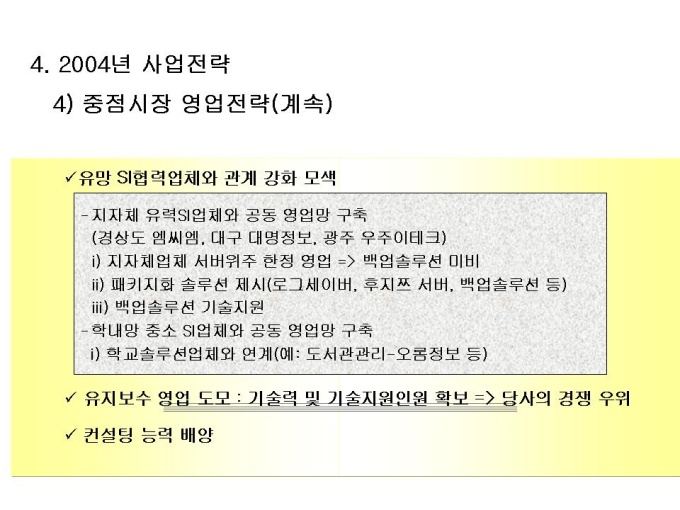 4. 2004년 사업전략

4) 중점시장 영업전략(계속)

✓유망 SI협력업체와 관계 강화 모색

- 지자체 유력SI업체와 공동 영업망 구축
(경상도 엠씨엠, 대구 대명정보, 광주 우주이테크)
i) 지자체업체 서버위주 한정 영업 => 백업솔루션 미비
ii) 패키지화 솔루션 제시(로그세이버, 후지쯔 서버, 백업솔루션 등)
iii) 백업솔루션 기술지원
- 학내망 중소 SI업체와 공동 영업망 구축
i) 학교솔루션업체와 연계(예: 도서관관리-오롬정보 등)

✓ 유지보수 영업 도모 : 기술력 및 기술지원인원 확보 => 당사의 경쟁 우위

✓ 컨설팅 능력 배양